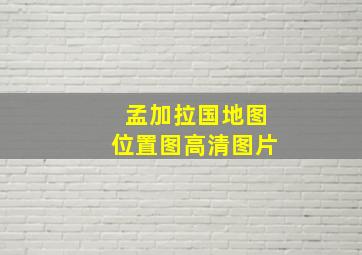 孟加拉国地图
位置图高清图片